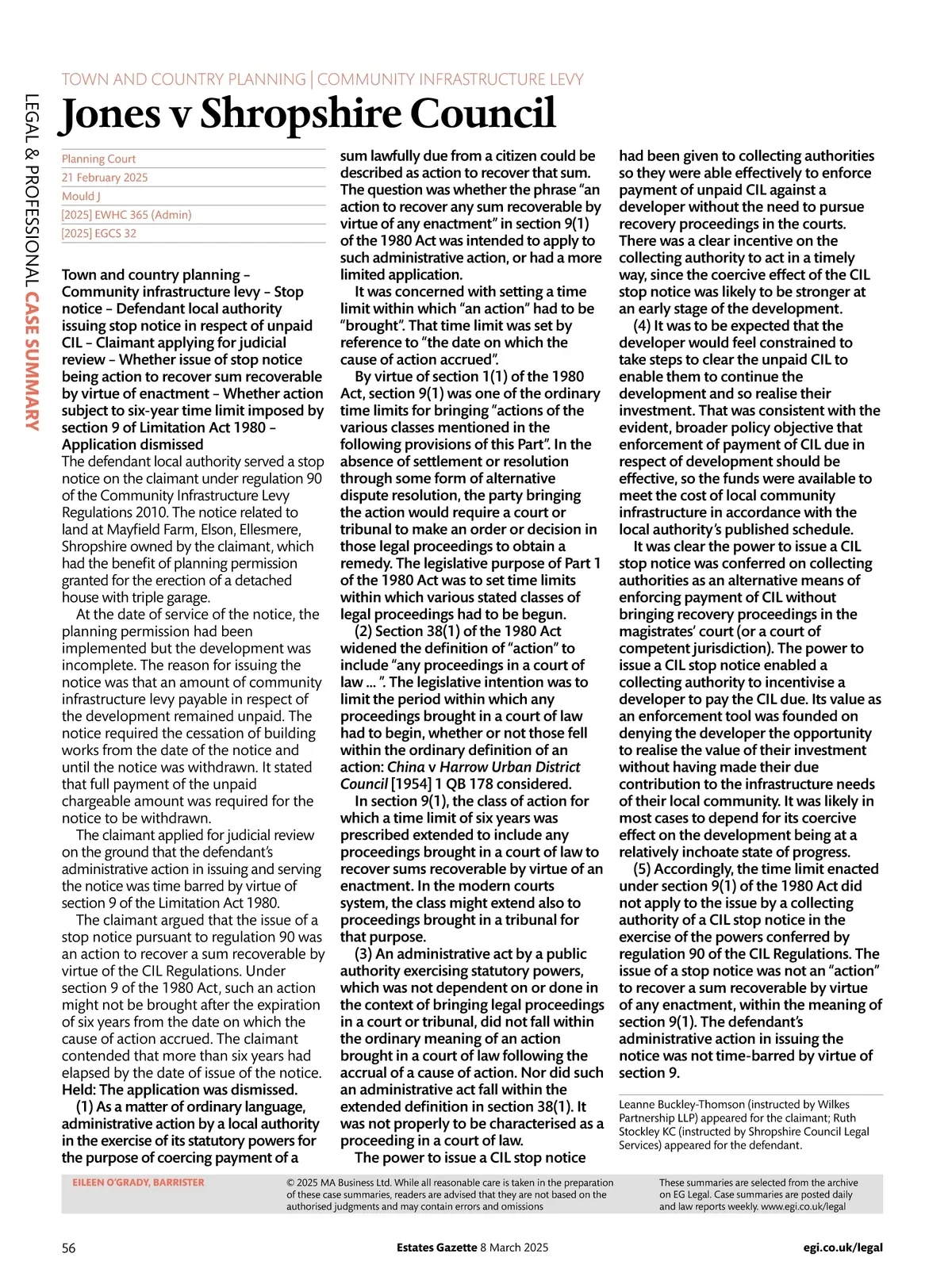 LEGAL & PROFESSIONAL CASE SUMMARY

TOWN AND COUNTRY PLANNING | COMMUNITY INFRASTRUCTURE LEVY

Jones v Shropshire Council

Planning Court
21 February 2025
Mould J
[2025] EWHC 365 (Admin)
[2025] EGCS 32

Town and country planning – Community infrastructure levy – Stop notice – Defendant local authority issuing stop notice in respect of unpaid CIL – Claimant applying for judicial review – Whether issue of stop notice being action to recover sum recoverable by virtue of enactment – Whether action subject to six-year time limit imposed by section 9 of Limitation Act 1980 – Application dismissed

The defendant local authority served a stop notice on the claimant under regulation 90 of the Community Infrastructure Levy Regulations 2010. The notice related to land at Mayfield Farm, Elson, Ellesmere, Shropshire owned by the claimant, which had the benefit of planning permission granted for the erection of a detached house with triple garage.

At the date of service of the notice, the planning permission had been implemented but the development was incomplete. The reason for issuing the notice was that an amount of community infrastructure levy payable in respect of the development remained unpaid. The notice required the cessation of building works from the date of the notice and until the notice was withdrawn. It stated that full payment of the unpaid chargeable amount was required for the notice to be withdrawn.

The claimant applied for judicial review on the ground that the defendant's administrative action in issuing and serving the notice was time barred by virtue of section 9 of the Limitation Act 1980.

The claimant argued that the issue of a stop notice pursuant to regulation 90 was an action to recover a sum recoverable by virtue of the CIL Regulations. Under section 9 of the 1980 Act, such an action might not be brought after the expiration of six years from the date on which the cause of action accrued. The claimant contended that more than six years had elapsed by the date of issue of the notice.

Held: The application was dismissed.

(1) As a matter of ordinary language, administrative action by a local authority in the exercise of its statutory powers for the purpose of coercing payment of a sum lawfully due from a citizen could be described as action to recover that sum. The question was whether the phrase "an action to recover any sum recoverable by virtue of any enactment" in section 9(1) of the 1980 Act was intended to apply to such administrative action, or had a more limited application.

It was concerned with setting a time limit within which "an action" had to be "brought". That time limit was set by reference to "the date on which the cause of action accrued".

By virtue of section 1(1) of the 1980 Act, section 9(1) was one of the ordinary time limits for bringing "actions of the various classes mentioned in the following provisions of this Part". In the absence of settlement or resolution through some form of alternative dispute resolution, the party bringing the action would require a court or tribunal to make an order or decision in those legal proceedings to obtain a remedy. The legislative purpose of Part 1 of the 1980 Act was to set time limits within which various stated classes of legal proceedings had to be begun.

(2) Section 38(1) of the 1980 Act widened the definition of "action" to include "any proceedings in a court of law ... ". The legislative intention was to limit the period within which any proceedings brought in a court of law had to begin, whether or not those fell within the ordinary definition of an action: China v Harrow Urban District Council [1954] 1 QB 178 considered.

In section 9(1), the class of action for which a time limit of six years was prescribed extended to include any proceedings brought in a court of law to recover sums recoverable by virtue of an enactment. In the modern courts system, the class might extend also to proceedings brought in a tribunal for that purpose.

(3) An administrative act by a public authority exercising statutory powers, which was not dependent on or done in the context of bringing legal proceedings in a court or tribunal, did not fall within the ordinary meaning of an action brought in a court of law following the accrual of a cause of action. Nor did such an administrative act fall within the extended definition in section 38(1). It was not properly to be characterised as a proceeding in a court of law.

The power to issue a CIL stop notice had been given to collecting authorities so they were able effectively to enforce payment of unpaid CIL against a developer without the need to pursue recovery proceedings in the courts. There was a clear incentive on the collecting authority to act in a timely way, since the coercive effect of the CIL stop notice was likely to be stronger at an early stage of the development.

(4) It was to be expected that the developer would feel constrained to take steps to clear the unpaid CIL to enable them to continue the development and so realise their investment. That was consistent with the evident, broader policy objective that enforcement of payment of CIL due in respect of development should be effective, so the funds were available to meet the cost of local community infrastructure in accordance with the local authority's published schedule.

It was clear the power to issue a CIL stop notice was conferred on collecting authorities as an alternative means of enforcing payment of CIL without bringing recovery proceedings in the magistrates' court (or a court of competent jurisdiction). The power to issue a CIL stop notice enabled a collecting authority to incentivise a developer to pay the CIL due. Its value as an enforcement tool was founded on denying the developer the opportunity to realise the value of their investment without having made their due contribution to the infrastructure needs of their local community. It was likely in most cases to depend for its coercive effect on the development being at a relatively inchoate state of progress.

(5) Accordingly, the time limit enacted under section 9(1) of the 1980 Act did not apply to the issue by a collecting authority of a CIL stop notice in the exercise of the powers conferred by regulation 90 of the CIL Regulations. The issue of a stop notice was not an "action" to recover a sum recoverable by virtue of any enactment, within the meaning of section 9(1). The defendant's administrative action in issuing the notice was not time-barred by virtue of section 9.

Leanne Buckley-Thomson (instructed by Wilkes Partnership LLP) appeared for the claimant; Ruth Stockley KC (instructed by Shropshire Council Legal Services) appeared for the defendant.

EILEEN O'GRADY, BARRISTER

© 2025 MA Business Ltd. While all reasonable care is taken in the preparation of these case summaries, readers are advised that they are not based on the authorised judgments and may contain errors and omissions

These summaries are selected from the archive on EG Legal. Case summaries are posted daily and law reports weekly. www.egi.co.uk/legal

56

Estates Gazette 8 March 2025

egi.co.uk/legal